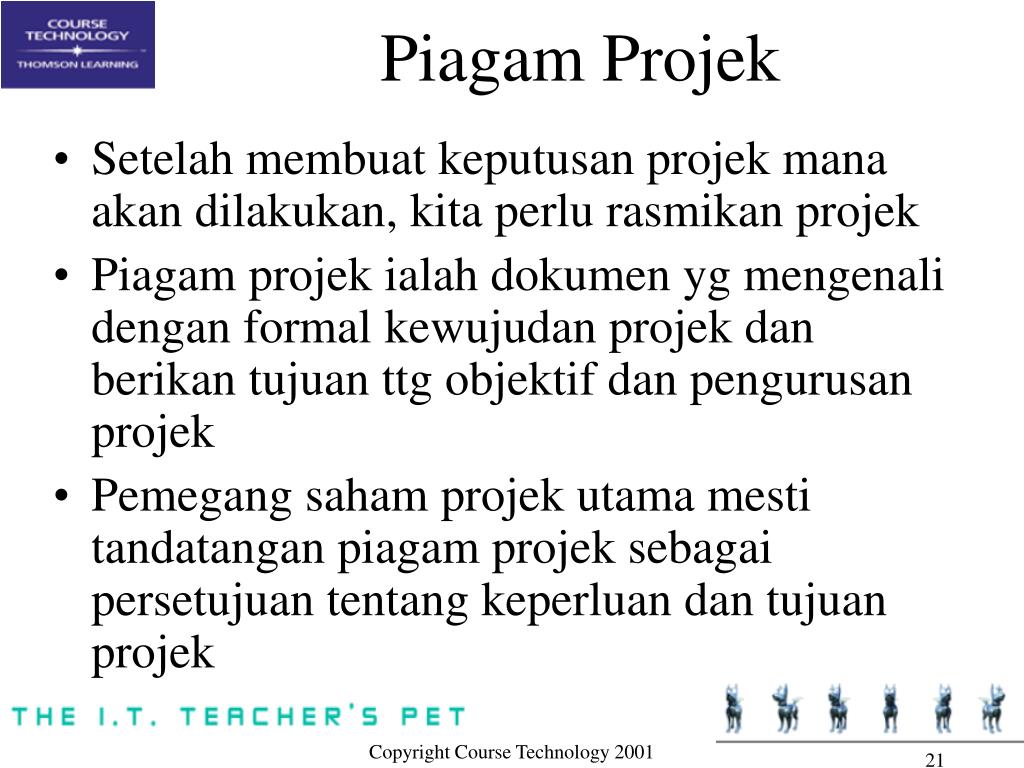 COURSE TECHNOLOGY
THOMSON LEARNING

Piagam Projek

• Setelah membuat keputusan projek mana akan dilakukan, kita perlu rasmikan projek
• Piagam projek ialah dokumen yg mengenali dengan formal kewujudan projek dan berikan tujuan ttg objektif dan pengurusan projek
• Pemegang saham projek utama mesti tandatangan piagam projek sebagai persetujuan tentang keperluan dan tujuan projek

THE I.T. TEACHER'S PET

Copyright Course Technology 2001

21